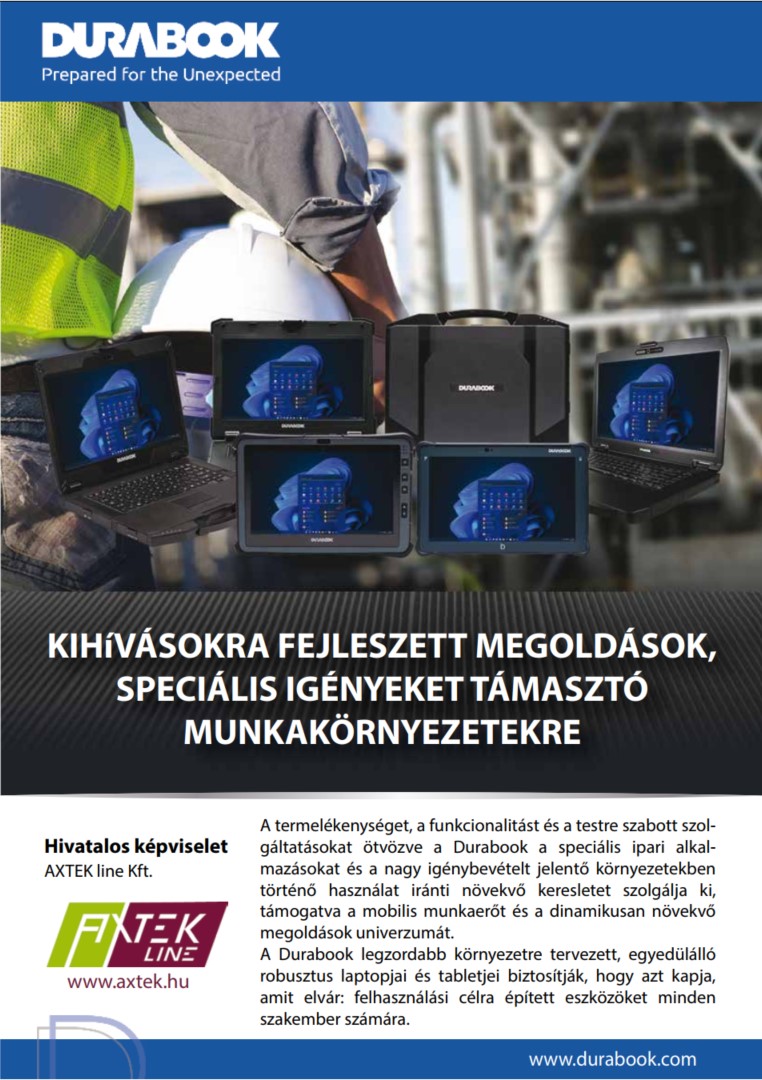 DURABOOK
Prepared for the Unexpected

DURABOOK

KIHíVÁSOKRA FEJLESZETT MEGOLDÁSOK, SPECIÁLIS IGÉNYEKET TÁMASZTÓ MUNKAKÖRNYEZETEKRE

Hivatalos képviselet
AXTEK line Kft.

AXTEK LINE
www.axtek.hu

A termelékenységet, a funkcionalitást és a testre szabott szolgáltatásokat ötvözve a Durabook a speciális ipari alkalmazásokat és a nagy igénybevételt jelentő környezetekben történő használat iránti növekvő keresletet szolgálja ki, támogatva a mobilis munkaerőt és a dinamikusan növekvő megoldások univerzumát.
A Durabook legzordabb környezetre tervezett, egyedülálló robusztus laptopjai és tabletjei biztosítják, hogy azt kapja, amit elvár: felhasználási célra épített eszközöket minden szakember számára.

www.durabook.com